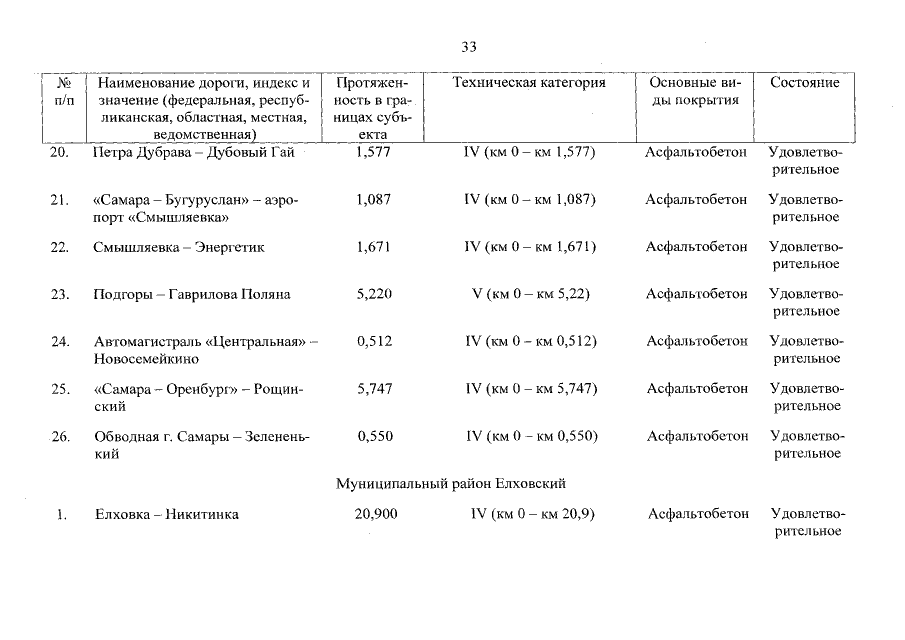 33

| № п/п | Наименование дороги, индекс и значение (федеральная, республиканская, областная, местная, ведомственная) | Протяженность в границах субъекта | Техническая категория | Основные виды покрытия | Состояние |
|---|---|---|---|---|---|
| 20. | Петра Дубрава – Дубовый Гай | 1,577 | IV (км 0 – км 1,577) | Асфальтобетон | Удовлетворительное |
| 21. | «Самара – Бугуруслан» – аэропорт «Смышляевка» | 1,087 | IV (км 0 – км 1,087) | Асфальтобетон | Удовлетворительное |
| 22. | Смышляевка – Энергетик | 1,671 | IV (км 0 – км 1,671) | Асфальтобетон | Удовлетворительное |
| 23. | Подгоры – Гаврилова Поляна | 5,220 | V (км 0 – км 5,22) | Асфальтобетон | Удовлетворительное |
| 24. | Автомагистраль «Центральная» – Новосемейкино | 0,512 | IV (км 0 – км 0,512) | Асфальтобетон | Удовлетворительное |
| 25. | «Самара – Оренбург» – Рощинский | 5,747 | IV (км 0 – км 5,747) | Асфальтобетон | Удовлетворительное |
| 26. | Обводная г. Самары – Зелененький | 0,550 | IV (км 0 – км 0,550) | Асфальтобетон | Удовлетворительное |
| | Муниципальный район Елховский | | | | |
| 1. | Елховка – Никитинка | 20,900 | IV (км 0 – км 20,9) | Асфальтобетон | Удовлетворительное |